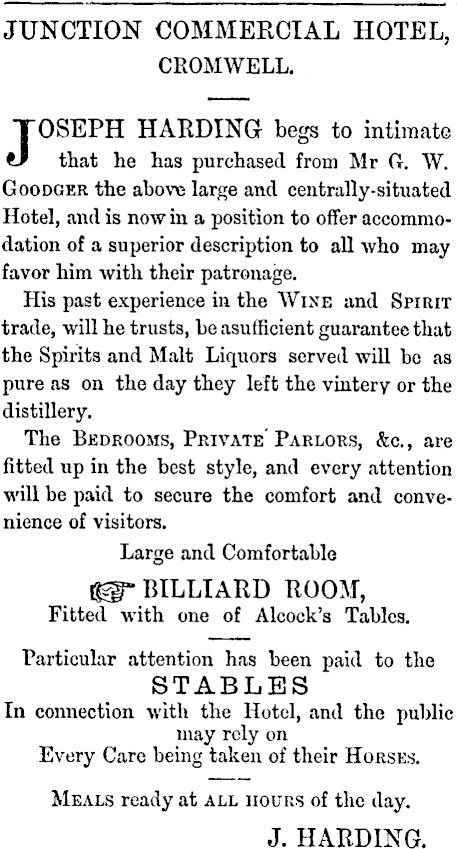 JUNCTION COMMERCIAL HOTEL, CROMWELL.

JOSEPH HARDING begs to intimate that he has purchased from Mr G. W. GOODGER the above large and centrally-situated Hotel, and is now in a position to offer accommodation of a superior description to all who may favor him with their patronage.

His past experience in the WINE and SPIRIT trade, will he trusts, be asufficient guarantee that the Spirits and Malt Liquors served will be as pure as on the day they left the vintery or the distillery.

The BEDROOMS, PRIVATE PARLORS, &c., are fitted up in the best style, and every attention will be paid to secure the comfort and convenience of visitors.

Large and Comfortable

BILLIARD ROOM,
Fitted with one of Alcock's Tables.

Particular attention has been paid to the
STABLES
In connection with the Hotel, and the public may rely on
Every Care being taken of their HORSES.

MEALS ready at ALL HOURS of the day.

J. HARDING.